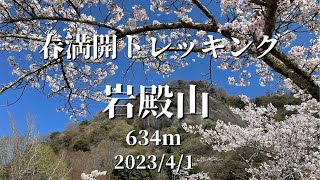 春満開トレッキング

岩殿山

634m

2023/4/1